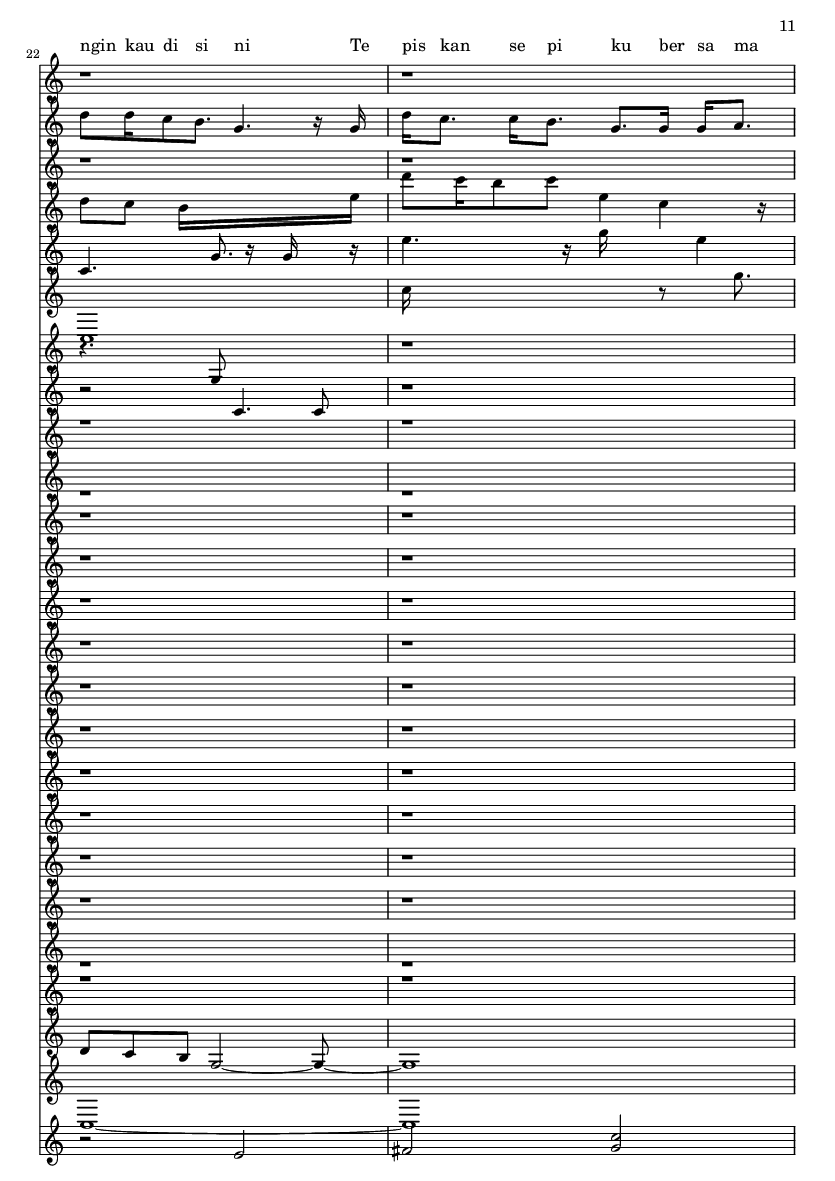 11

22

ngin kau di si ni Te pis kan se pi ku ber sa ma